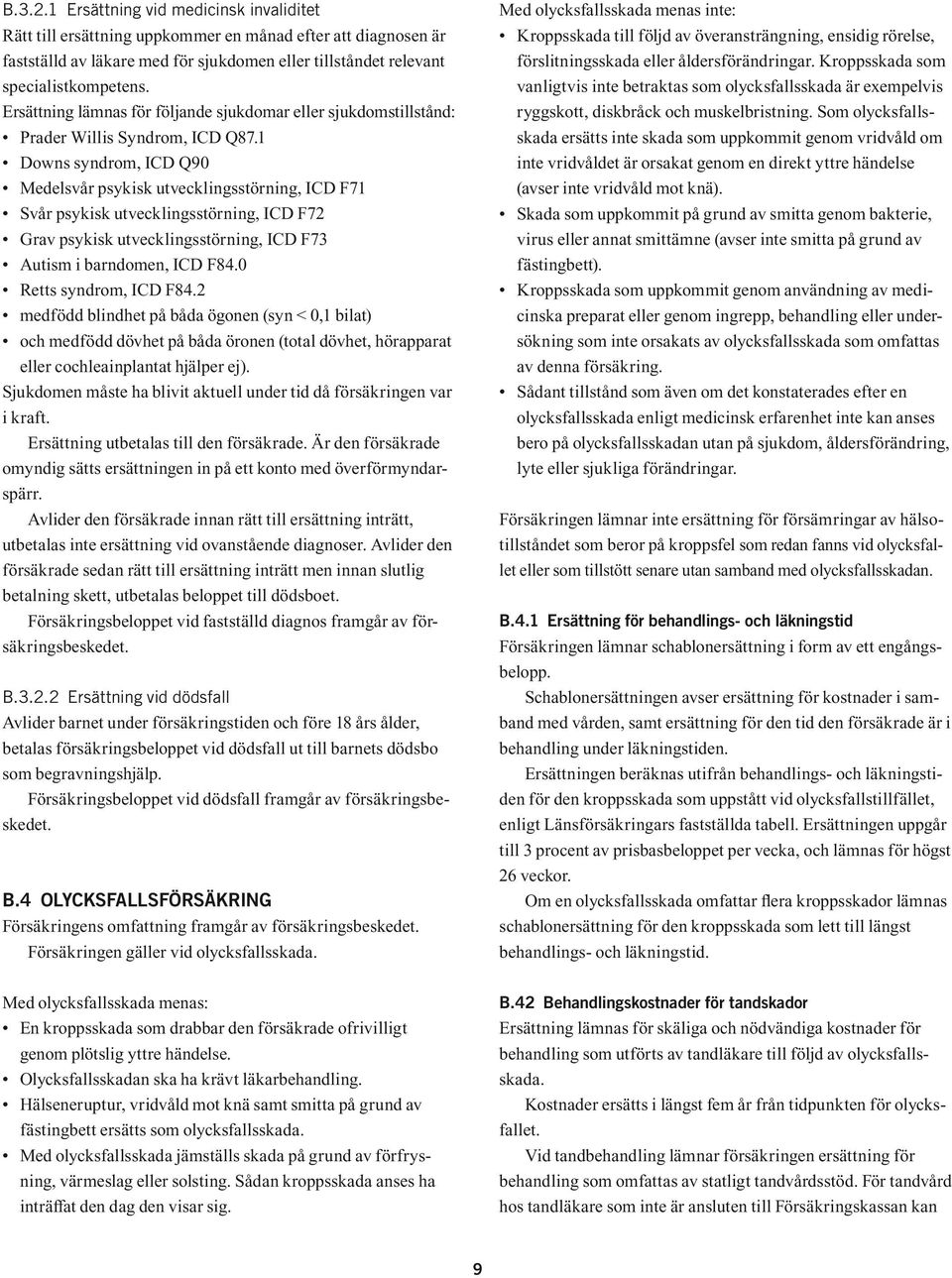 B.3.2.1 Ersättning vid medicinsk invaliditet
Rätt till ersättning uppkommer en månad efter att diagnosen är fastställd av läkare med för sjukdomen eller tillståndet relevant specialistkompetens.
Ersättning lämnas för följande sjukdomar eller sjukdomstillstånd:
• Prader Willis Syndrom, ICD Q87.1
• Downs syndrom, ICD Q90
• Medelsvår psykisk utvecklingsstörning, ICD F71
• Svår psykisk utvecklingsstörning, ICD F72
• Grav psykisk utvecklingsstörning, ICD F73
• Autism i barndomen, ICD F84.0
• Retts syndrom, ICD F84.2
• medfödd blindhet på båda ögonen (syn < 0,1 bilat)
• och medfödd dövhet på båda öronen (total dövhet, hörapparat eller cochleainplantat hjälper ej).
Sjukdomen måste ha blivit aktuell under tid då försäkringen var i kraft.
Ersättning utbetalas till den försäkrade. Är den försäkrade omyndig sätts ersättningen in på ett konto med överförmyndarspärr.
Avlider den försäkrade innan rätt till ersättning inträtt, utbetalas inte ersättning vid ovanstående diagnoser. Avlider den försäkrade sedan rätt till ersättning inträtt men innan slutlig betalning skett, utbetalas beloppet till dödsboet.
Försäkringsbeloppet vid fastställd diagnos framgår av försäkringsbeskedet.

B.3.2.2 Ersättning vid dödsfall
Avlider barnet under försäkringstiden och före 18 års ålder, betalas försäkringsbeloppet vid dödsfall ut till barnets dödsbo som begravningshjälp.
Försäkringsbeloppet vid dödsfall framgår av försäkringsbeskedet.

B.4 OLYCKSFALLSFÖRSÄKRING
Försäkringens omfattning framgår av försäkringsbeskedet.
Försäkringen gäller vid olycksfallsskada.

Med olycksfallsskada menas:
• En kroppsskada som drabbar den försäkrade ofrivilligt genom plötslig yttre händelse.
• Olycksfallsskadan ska ha krävt läkarbehandling.
• Hälseneruptur, vridvåld mot knä samt smitta på grund av fästingbett ersätts som olycksfallsskada.
• Med olycksfallsskada jämställs skada på grund av förfrysning, värmeslag eller solsting. Sådan kroppsskada anses ha inträffat den dag den visar sig.

Med olycksfallsskada menas inte:
• Kroppsskada till följd av överansträngning, ensidig rörelse, förslitningsskada eller åldersförändringar. Kroppsskada som vanligtvis inte betraktas som olycksfallsskada är exempelvis ryggskott, diskbråck och muskelbristning. Som olycksfallsskada ersätts inte skada som uppkommit genom vridvåld om inte vridvåldet är orsakat genom en direkt yttre händelse (avser inte vridvåld mot knä).
• Skada som uppkommit på grund av smitta genom bakterie, virus eller annat smittämne (avser inte smitta på grund av fästingbett).
• Kroppsskada som uppkommit genom användning av medicinska preparat eller genom ingrepp, behandling eller undersökning som inte orsakats av olycksfallsskada som omfattas av denna försäkring.
• Sådant tillstånd som även om det konstaterades efter en olycksfallsskada enligt medicinsk erfarenhet inte kan anses bero på olycksfallsskadan utan på sjukdom, åldersförändring, lyte eller sjukliga förändringar.

Försäkringen lämnar inte ersättning för försämringar av hälsotillståndet som beror på kroppsfel som redan fanns vid olycksfallet eller som tillstött senare utan samband med olycksfallsskadan.

B.4.1 Ersättning för behandlings- och läkningstid
Försäkringen lämnar schablonersättning i form av ett engångsbelopp.
Schablonersättningen avser ersättning för kostnader i samband med vården, samt ersättning för den tid den försäkrade är i behandling under läkningstiden.
Ersättningen beräknas utifrån behandlings- och läkningstiden för den kroppsskada som uppstått vid olycksfallstillfället, enligt Länsförsäkringars fastställda tabell. Ersättningen uppgår till 3 procent av prisbasbeloppet per vecka, och lämnas för högst 26 veckor.
Om en olycksfallsskada omfattar flera kroppsskador lämnas schablonersättning för den kroppsskada som lett till längst behandlings- och läkningstid.

B.42 Behandlingskostnader för tandskador
Ersättning lämnas för skäliga och nödvändiga kostnader för behandling som utförts av tandläkare till följd av olycksfallsskada.
Kostnader ersätts i längst fem år från tidpunkten för olycksfallet.
Vid tandbehandling lämnar försäkringen ersättning för behandling som omfattas av statligt tandvårdsstöd. För tandvård hos tandläkare som inte är ansluten till Försäkringskassan kan

9